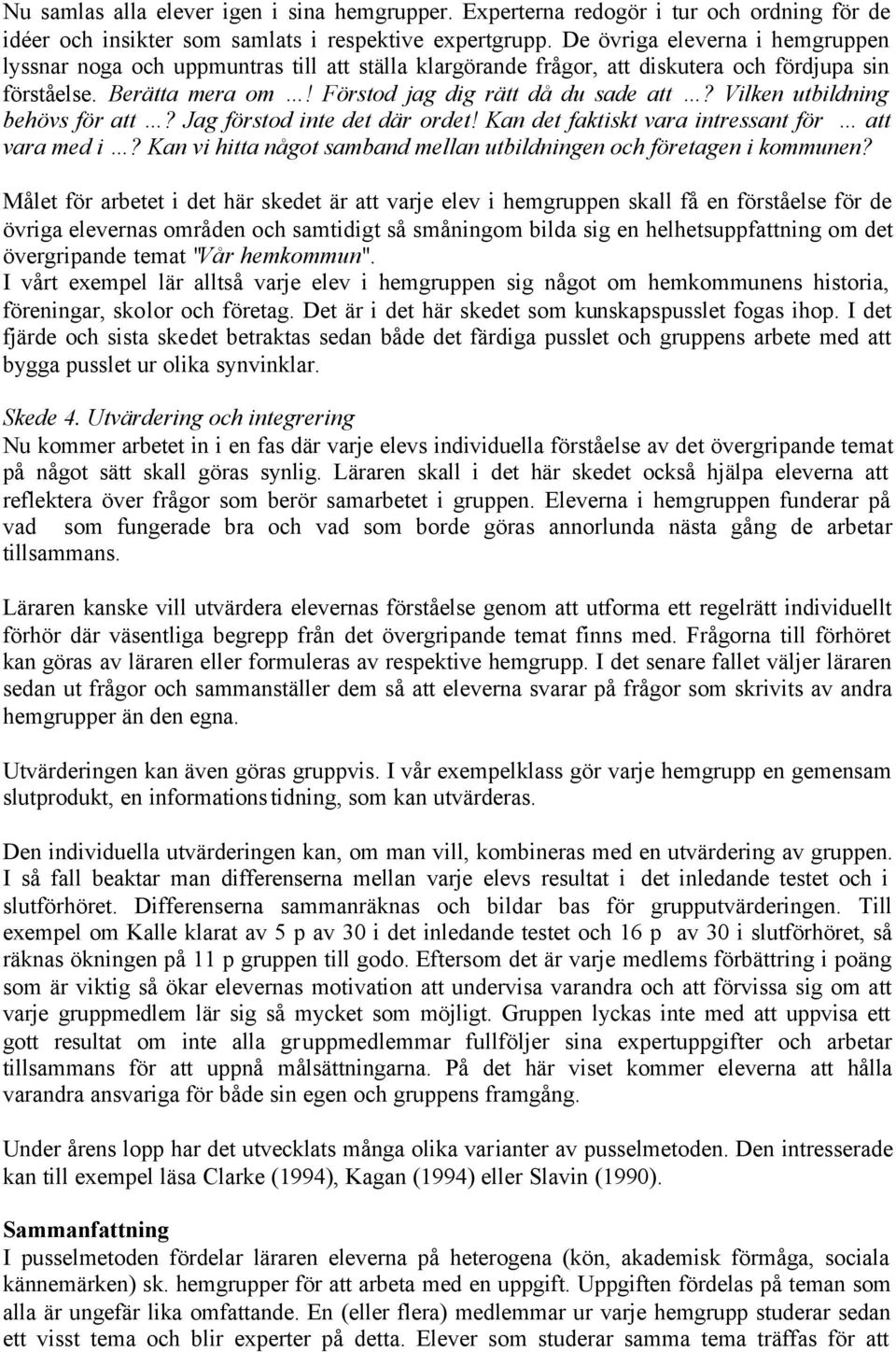 Nu samlas alla elever igen i sina hemgrupper. Experterna redogör i tur och ordning för de idéer och insikter som samlats i respektive expertgrupp. De övriga eleverna i hemgruppen lyssnar noga och uppmuntras till att ställa klargörande frågor, att diskutera och fördjupa sin förståelse. Berätta mera om …! Förstod jag dig rätt då du sade att …? Vilken utbildning behövs för att …? Jag förstod inte det där ordet! Kan det faktiskt vara intressant för … att vara med i …? Kan vi hitta något samband mellan utbildningen och företagen i kommunen?

Målet för arbetet i det här skedet är att varje elev i hemgruppen skall få en förståelse för de övriga elevernas områden och samtidigt så småningom bilda sig en helhetsuppfattning om det övergripande temat "Vår hemkommun".
I vårt exempel lär alltså varje elev i hemgruppen sig något om hemkommunens historia, föreningar, skolor och företag. Det är i det här skedet som kunskapspusslet fogas ihop. I det fjärde och sista skedet betraktas sedan både det färdiga pusslet och gruppens arbete med att bygga pusslet ur olika synvinklar.

Skede 4. Utvärdering och integrering
Nu kommer arbetet in i en fas där varje elevs individuella förståelse av det övergripande temat på något sätt skall göras synlig. Läraren skall i det här skedet också hjälpa eleverna att reflektera över frågor som berör samarbetet i gruppen. Eleverna i hemgruppen funderar på vad som fungerade bra och vad som borde göras annorlunda nästa gång de arbetar tillsammans.

Läraren kanske vill utvärdera elevernas förståelse genom att utforma ett regelrätt individuellt förhör där väsentliga begrepp från det övergripande temat finns med. Frågorna till förhöret kan göras av läraren eller formuleras av respektive hemgrupp. I det senare fallet väljer läraren sedan ut frågor och sammanställer dem så att eleverna svarar på frågor som skrivits av andra hemgrupper än den egna.

Utvärderingen kan även göras gruppvis. I vår exempelklass gör varje hemgrupp en gemensam slutprodukt, en informationstidning, som kan utvärderas.

Den individuella utvärderingen kan, om man vill, kombineras med en utvärdering av gruppen. I så fall beaktar man differenserna mellan varje elevs resultat i det inledande testet och i slutförhöret. Differenserna sammanräknas och bildar bas för grupputvärderingen. Till exempel om Kalle klarat av 5 p av 30 i det inledande testet och 16 p av 30 i slutförhöret, så räknas ökningen på 11 p gruppen till godo. Eftersom det är varje medlems förbättring i poäng som är viktig så ökar elevernas motivation att undervisa varandra och att förvissa sig om att varje gruppmedlem lär sig så mycket som möjligt. Gruppen lyckas inte med att uppvisa ett gott resultat om inte alla gruppmedlemmar fullföljer sina expertuppgifter och arbetar tillsammans för att uppnå målsättningarna. På det här viset kommer eleverna att hålla varandra ansvariga för både sin egen och gruppens framgång.

Under årens lopp har det utvecklats många olika varianter av pusselmetoden. Den intresserade kan till exempel läsa Clarke (1994), Kagan (1994) eller Slavin (1990).

Sammanfattning
I pusselmetoden fördelar läraren eleverna på heterogena (kön, akademisk förmåga, sociala kännemärken) sk. hemgrupper för att arbeta med en uppgift. Uppgiften fördelas på teman som alla är ungefär lika omfattande. En (eller flera) medlemmar ur varje hemgrupp studerar sedan ett visst tema och blir experter på detta. Elever som studerar samma tema träffas för att